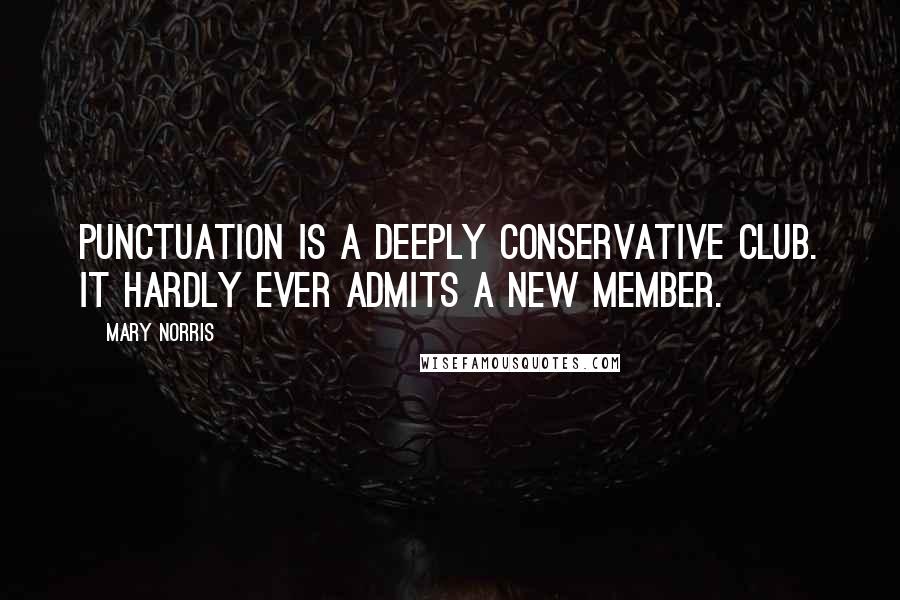 PUNCTUATION IS A DEEPLY CONSERVATIVE CLUB. IT HARDLY EVER ADMITS A NEW MEMBER.

MARY NORRIS

WISEFAMOUSQUOTES.COM